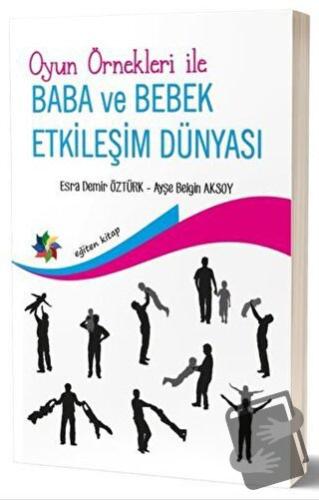 Oyun Örnekleri ile
BABA ve BEBEK
ETKİLEŞİM DÜNYASI

Esra Demir ÖZTÜRK - Ayşe Belgin AKSOY

eğiten kitap